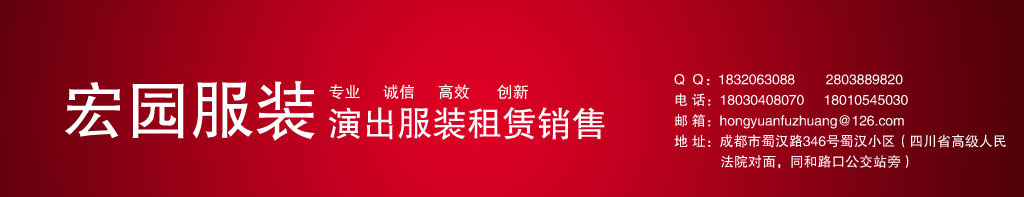 宏园服装

专业 诚信 高效 创新

演出服装租赁销售

Q Q：1832063088 2803889820

电 话：18030408070 18010545030

邮 箱：hongyuanfuzhuang@126.com

地 址：成都市蜀汉路346号蜀汉小区（四川省高级人民法院对面，同和路口公交站旁）